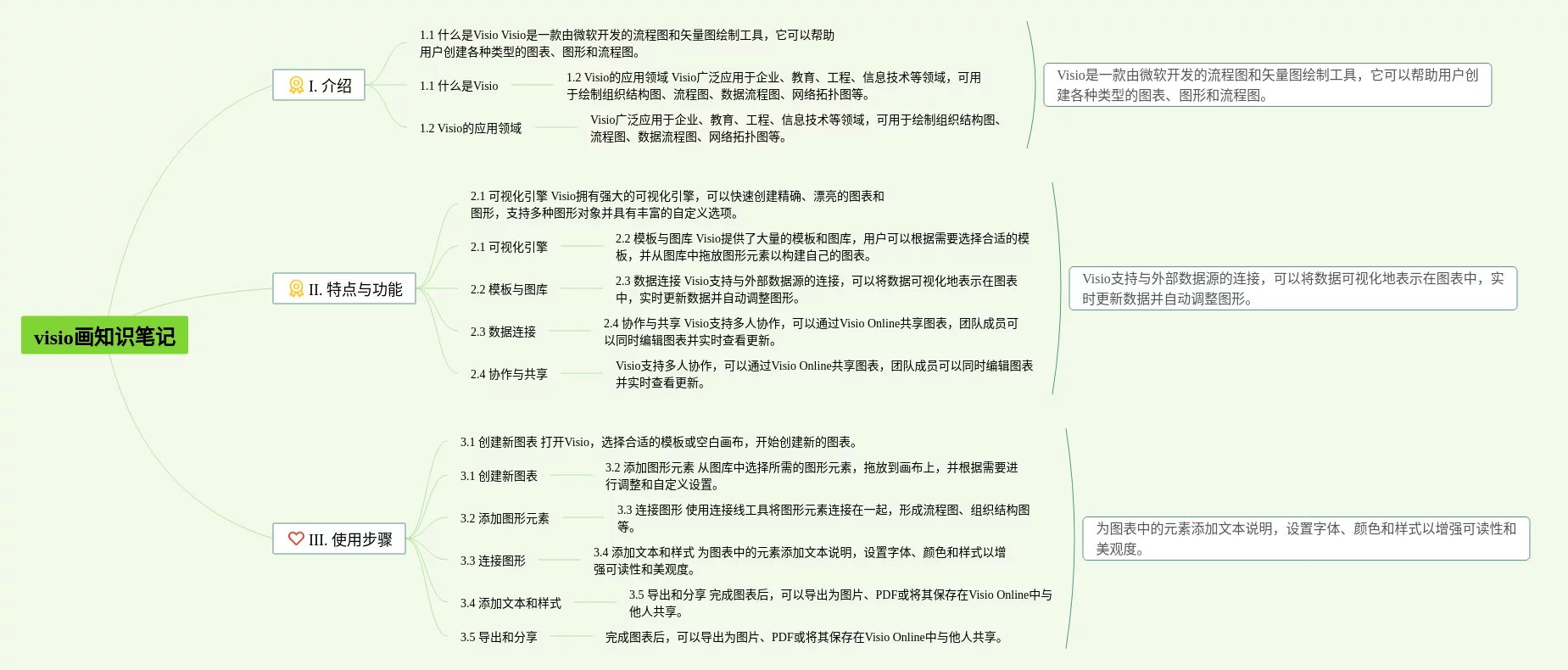 visio画知识笔记

I. 介绍

1.1 什么是Visio Visio是一款由微软开发的流程图和矢量图绘制工具，它可以帮助用户创建各种类型的图表、图形和流程图。

1.1 什么是Visio

1.2 Visio的应用领域 Visio广泛应用于企业、教育、工程、信息技术等领域，可用于绘制组织结构图、流程图、数据流程图、网络拓扑图等。

1.2 Visio的应用领域

Visio广泛应用于企业、教育、工程、信息技术等领域，可用于绘制组织结构图、流程图、数据流程图、网络拓扑图等。

Visio是一款由微软开发的流程图和矢量图绘制工具，它可以帮助用户创建各种类型的图表、图形和流程图。

II. 特点与功能

2.1 可视化引擎 Visio拥有强大的可视化引擎，可以快速创建精确、漂亮的图表和图形，支持多种图形对象并具有丰富的自定义选项。

2.1 可视化引擎

2.2 模板与图库 Visio提供了大量的模板和图库，用户可以根据需要选择合适的模板，并从图库中拖放图形元素以构建自己的图表。

2.2 模板与图库

2.3 数据连接 Visio支持与外部数据源的连接，可以将数据可视化地表示在图表中，实时更新数据并自动调整图形。

2.3 数据连接

2.4 协作与共享 Visio支持多人协作，可以通过Visio Online共享图表，团队成员可以同时编辑图表并实时查看更新。

2.4 协作与共享

Visio支持多人协作，可以通过Visio Online共享图表，团队成员可以同时编辑图表并实时查看更新。

Visio支持与外部数据源的连接，可以将数据可视化地表示在图表中，实时更新数据并自动调整图形。

III. 使用步骤

3.1 创建新图表 打开Visio，选择合适的模板或空白画布，开始创建新的图表。

3.1 创建新图表

3.2 添加图形元素 从图库中选择所需的图形元素，拖放到画布上，并根据需要进行调整和自定义设置。

3.2 添加图形元素

3.3 连接图形 使用连接线工具将图形元素连接在一起，形成流程图、组织结构图等。

3.3 连接图形

3.4 添加文本和样式 为图表中的元素添加文本说明，设置字体、颜色和样式以增强可读性和美观度。

3.4 添加文本和样式

3.5 导出和分享 完成图表后，可以导出为图片、PDF或将其保存在Visio Online中与他人共享。

3.5 导出和分享

完成图表后，可以导出为图片、PDF或将其保存在Visio Online中与他人共享。

为图表中的元素添加文本说明，设置字体、颜色和样式以增强可读性和美观度。